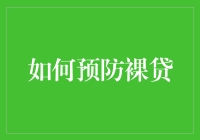 如何预防裸贷